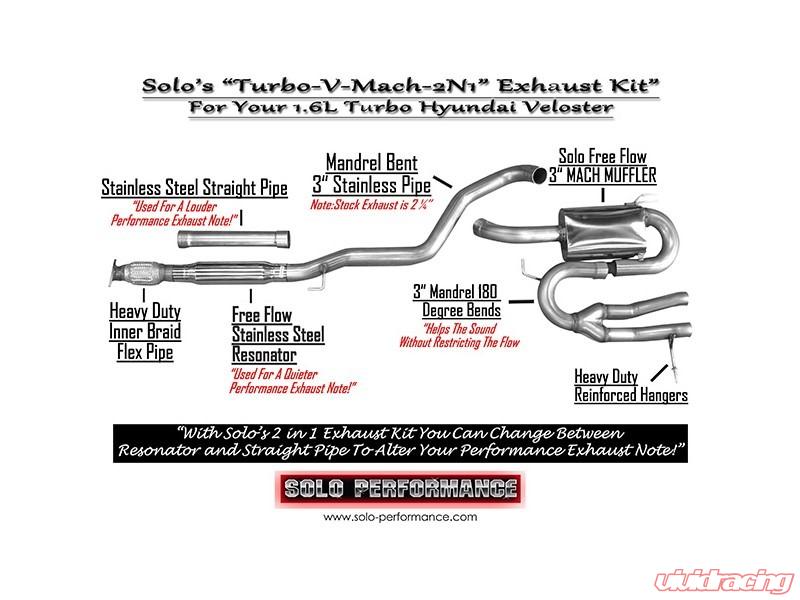 Solo's "Turbo-V-Mach-2N1" Exhaust Kit"
For Your 1.6L Turbo Hyundai Veloster

Stainless Steel Straight Pipe
"Used For A Louder Performance Exhaust Note!"

Mandrel Bent 3" Stainless Pipe
Note:Stock Exhaust is 2 ¼"

Solo Free Flow 3" MACH MUFFLER

Heavy Duty Inner Braid Flex Pipe

Free Flow Stainless Steel Resonator
"Used For A Quieter Performance Exhaust Note!"

3" Mandrel 180 Degree Bends
"Helps The Sound Without Restricting The Flow

Heavy Duty Reinforced Hangers

"With Solo's 2 in 1 Exhaust Kit You Can Change Between Resonator and Straight Pipe To Alter Your Performance Exhaust Note!"

SOLO PERFORMANCE

www.solo-performance.com

vividracing